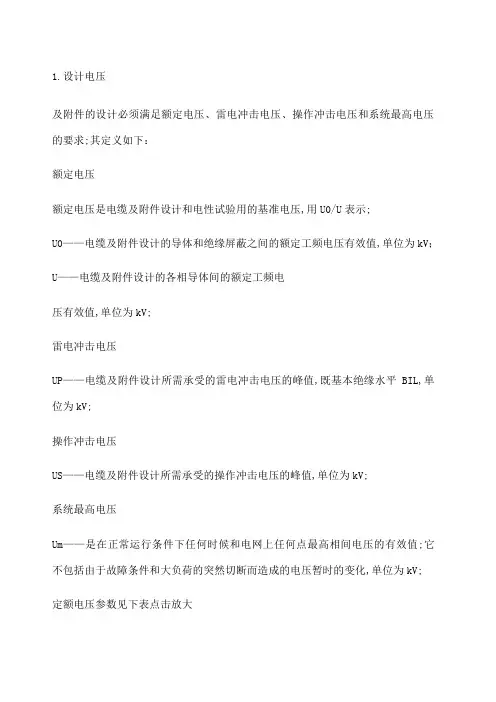 1.设计电压

及附件的设计必须满足额定电压、雷电冲击电压、操作冲击电压和系统最高电压的要求;其定义如下:

额定电压

额定电压是电缆及附件设计和电性试验用的基准电压,用U0/U表示;

U0——电缆及附件设计的导体和绝缘屏蔽之间的额定工频电压有效值,单位为kV;

U——电缆及附件设计的各相导体间的额定工频电

压有效值,单位为kV;

雷电冲击电压

UP——电缆及附件设计所需承受的雷电冲击电压的峰值,既基本绝缘水平 BIL,单位为kV;

操作冲击电压

US——电缆及附件设计所需承受的操作冲击电压的峰值,单位为kV;

系统最高电压

Um——是在正常运行条件下任何时候和电网上任何点最高相间电压的有效值;它不包括由于故障条件和大负荷的突然切断而造成的电压暂时的变化,单位为kV;

定额电压参数见下表点击放大